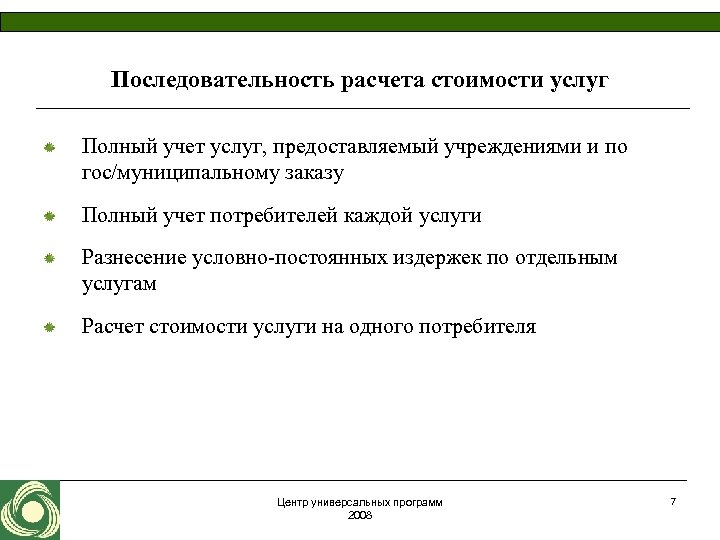 Последовательность расчета стоимости услуг

Полный учет услуг, предоставляемый учреждениями и по гос/муниципальному заказу

Полный учет потребителей каждой услуги

Разнесение условно-постоянных издержек по отдельным услугам

Расчет стоимости услуги на одного потребителя

Центр универсальных программ
2008

7